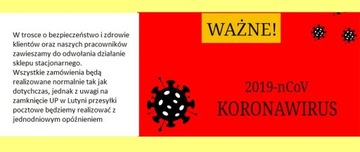 W trosce o bezpieczeństwo i zdrowie klientów oraz naszych pracowników zawieszamy do odwołania działanie sklepu stacjonarnego.
Wszystkie zamówienia będą realizowane normalnie tak jak dotychczas, jednak z uwagi na zamknięcie UP w Lutyni przesyłki pocztowe będziemy realizować z jednodniowym opóźnieniem

WAŻNE!

2019-nCoV
KORONAWIRUS